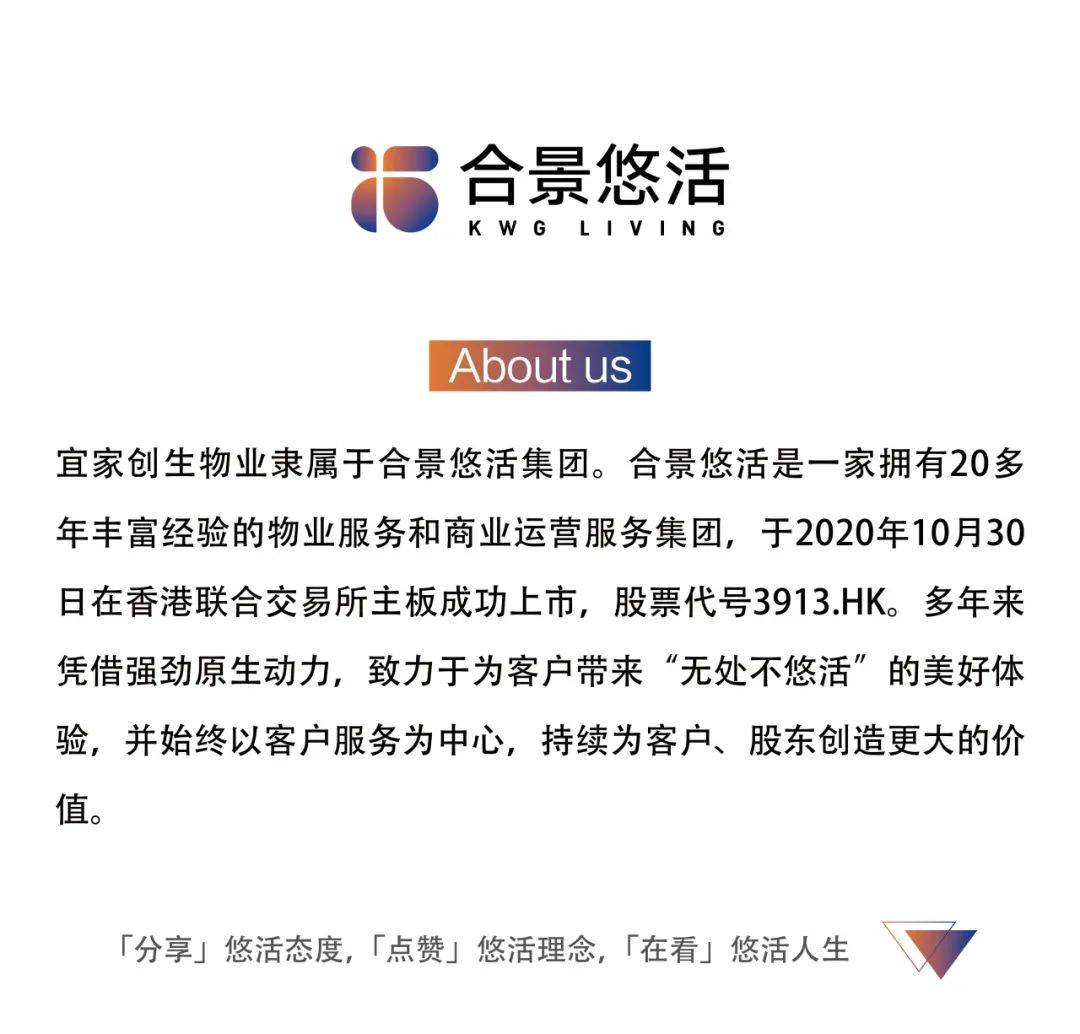 合景悠活
KWG LIVING

About us

宜家创生物业隶属于合景悠活集团。合景悠活是一家拥有20多年丰富经验的物业服务和商业运营服务集团，于2020年10月30日在香港联合交易所主板成功上市，股票代号3913.HK。多年来凭借强劲原生动力，致力于为客户带来“无处不悠活”的美好体验，并始终以客户服务为中心，持续为客户、股东创造更大的价值。

「分享」悠活态度,「点赞」悠活理念,「在看」悠活人生